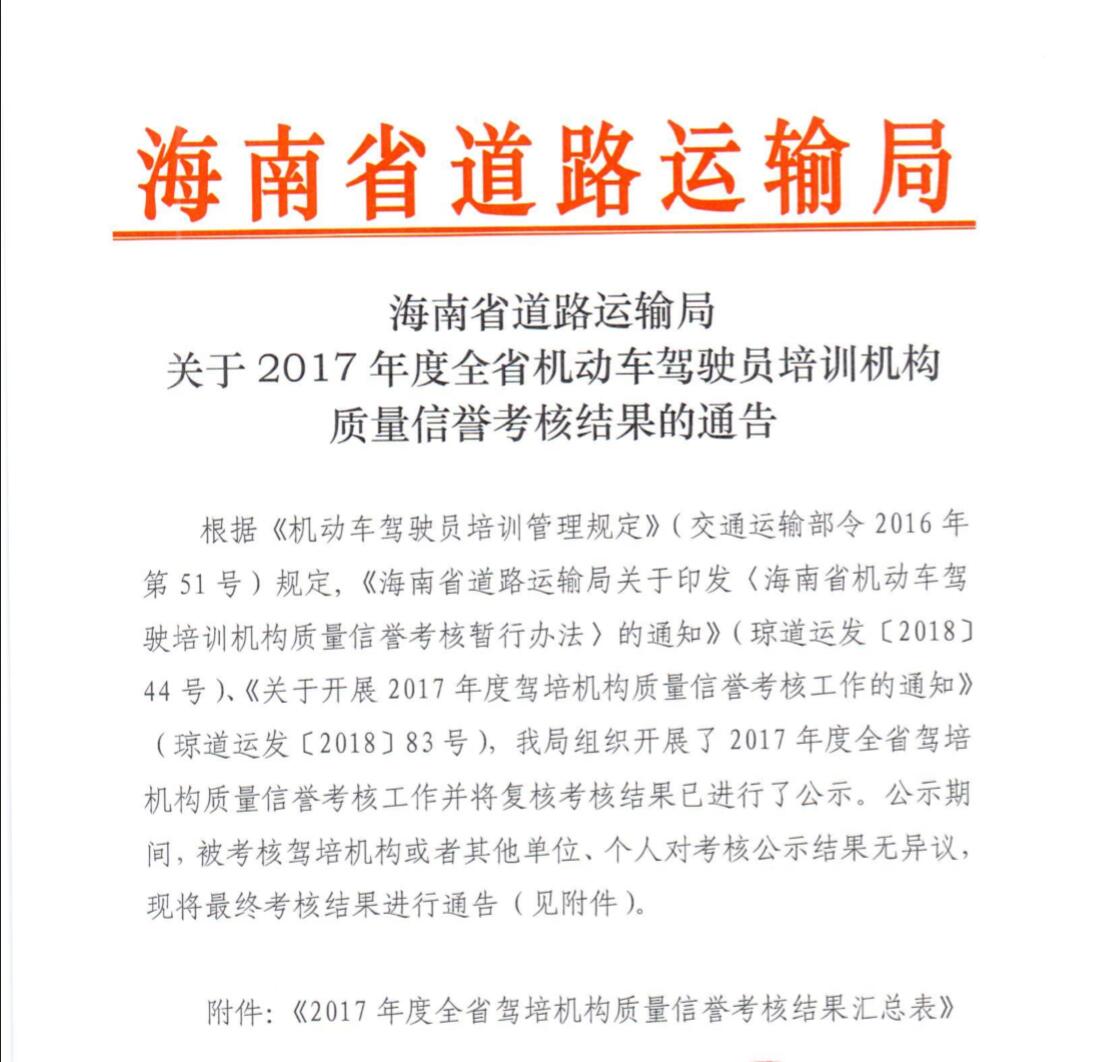 海南省道路运输局

海南省道路运输局
关于 2017 年度全省机动车驾驶员培训机构
质量信誉考核结果的通告

根据《机动车驾驶员培训管理规定》（交通运输部令 2016 年第 51 号）规定，《海南省道路运输局关于印发〈海南省机动车驾驶培训机构质量信誉考核暂行办法〉的通知》（琼道运发〔2018〕44 号）、《关于开展 2017 年度驾培机构质量信誉考核工作的通知》（琼道运发〔2018〕83 号），我局组织开展了 2017 年度全省驾培机构质量信誉考核工作并将复核考核结果已进行了公示。公示期间，被考核驾培机构或者其他单位、个人对考核公示结果无异议，现将最终考核结果进行通告（见附件）。

附件：《2017 年度全省驾培机构质量信誉考核结果汇总表》